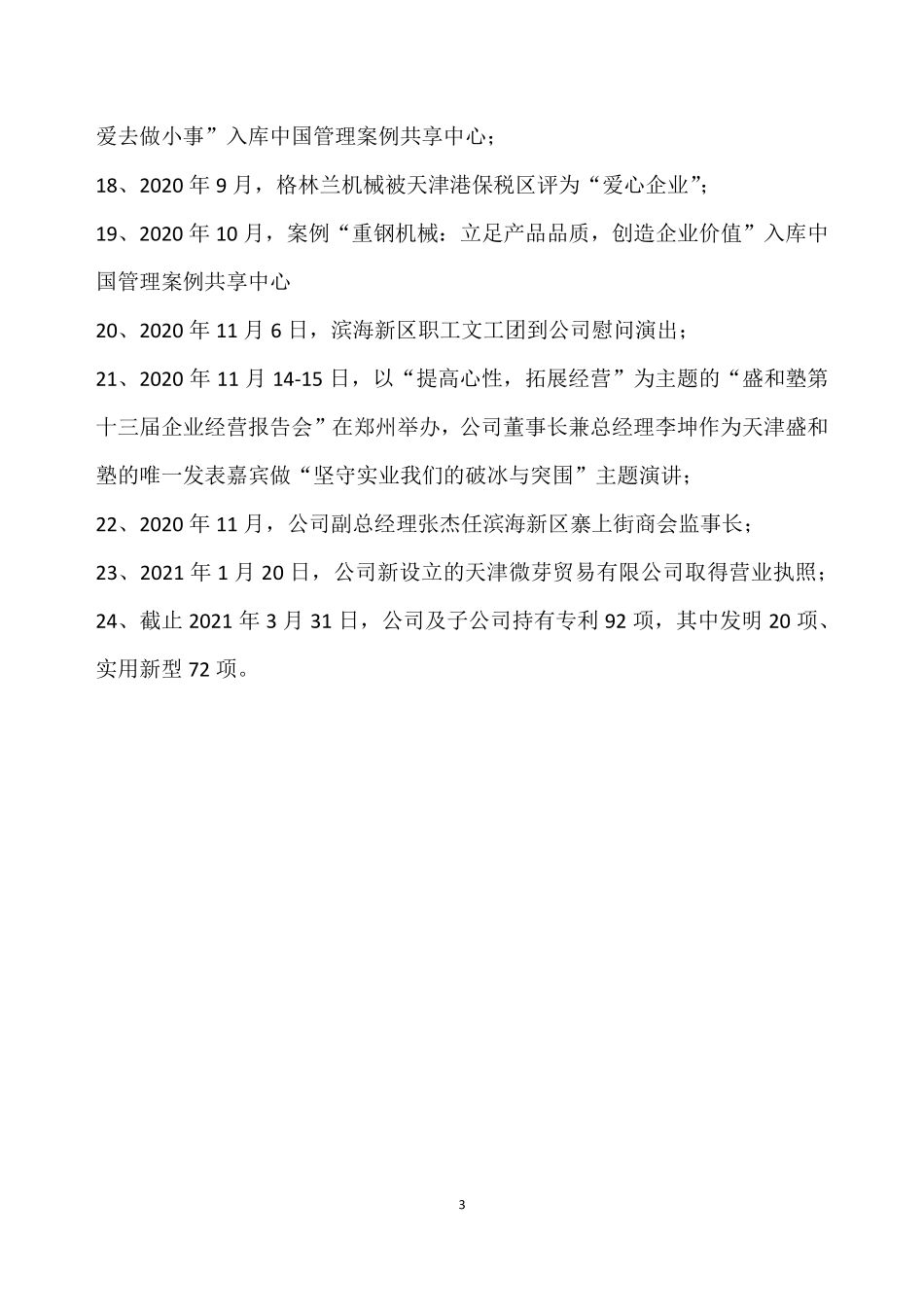 爱去做小事”入库中国管理案例共享中心；

18、2020 年 9 月，格林兰机械被天津港保税区评为“爱心企业”；

19、2020 年 10 月，案例“重钢机械：立足产品品质，创造企业价值”入库中国管理案例共享中心

20、2020 年 11 月 6 日，滨海新区职工文工团到公司慰问演出；

21、2020 年 11 月 14-15 日，以“提高心性，拓展经营”为主题的“盛和塾第十三届企业经营报告会”在郑州举办，公司董事长兼总经理李坤作为天津盛和塾的唯一发表嘉宾做“坚守实业我们的破冰与突围”主题演讲；

22、2020 年 11 月，公司副总经理张杰任滨海新区寨上街商会监事长；

23、2021 年 1 月 20 日，公司新设立的天津微芽贸易有限公司取得营业执照；

24、截止 2021 年 3 月 31 日，公司及子公司持有专利 92 项，其中发明 20 项、实用新型 72 项。

3